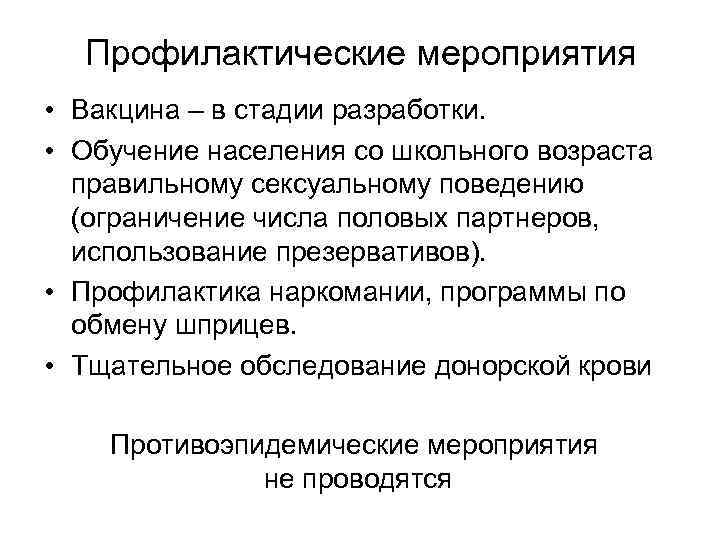 Профилактические мероприятия

• Вакцина – в стадии разработки.
• Обучение населения со школьного возраста правильному сексуальному поведению (ограничение числа половых партнеров, использование презервативов).
• Профилактика наркомании, программы по обмену шприцев.
• Тщательное обследование донорской крови

Противоэпидемические мероприятия не проводятся